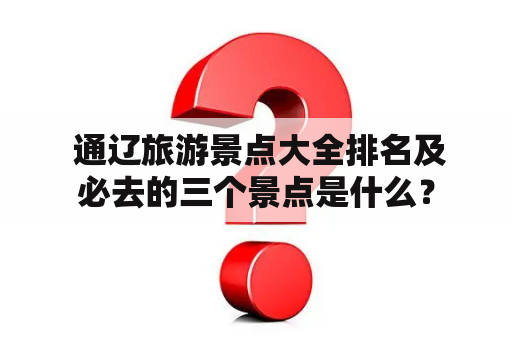 通辽旅游景点大全排名及必去的三个景点是什么？